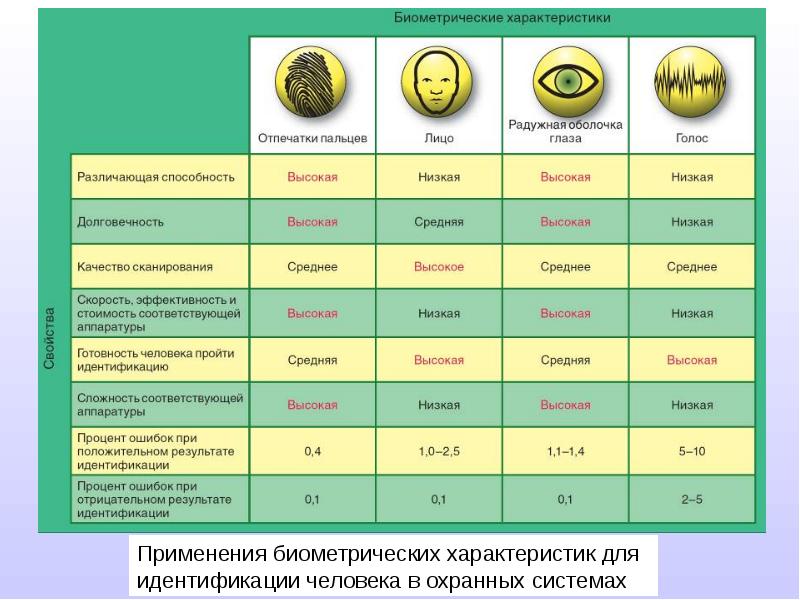 Биометрические характеристики

Свойства

| | Отпечатки пальцев | Лицо | Радужная оболочка глаза | Голос |
|---|---|---|---|---|
| Различающая способность | Высокая | Низкая | Высокая | Низкая |
| Долговечность | Высокая | Средняя | Высокая | Низкая |
| Качество сканирования | Среднее | Высокое | Среднее | Среднее |
| Скорость, эффективность и стоимость соответствующей аппаратуры | Высокая | Низкая | Высокая | Низкая |
| Готовность человека пройти идентификацию | Средняя | Высокая | Средняя | Высокая |
| Сложность соответствующей аппаратуры | Высокая | Низкая | Высокая | Низкая |
| Процент ошибок при положительном результате идентификации | 0,4 | 1,0–2,5 | 1,1–1,4 | 5–10 |
| Процент ошибок при отрицательном результате идентификации | 0,1 | 0,1 | 0,1 | 2–5 |

Применения биометрических характеристик для идентификации человека в охранных системах